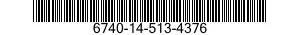 6740-14-513-4376